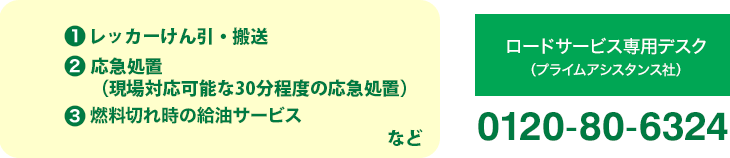 ❶ レッカーけん引・搬送
❷ 応急処置
（現場対応可能な30分程度の応急処置）
❸ 燃料切れ時の給油サービス
など

ロードサービス専用デスク
（プライムアシスタンス社）

0120-80-6324